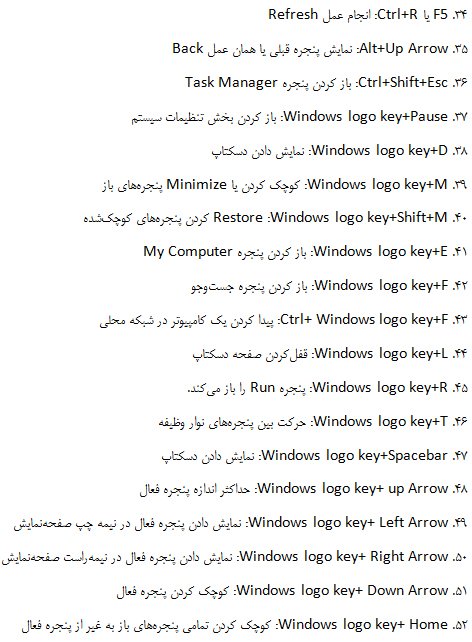 ۳۴. F5 یا Ctrl+R: انجام عمل Refresh

۳۵. Alt+Up Arrow: نمایش پنجره قبلی یا همان عمل Back

۳۶. Ctrl+Shift+Esc: باز کردن پنجره Task Manager

۳۷. Windows logo key+Pause: باز کردن بخش تنظیمات سیستم

۳۸. Windows logo key+D: نمایش دادن دسکتاپ

۳۹. Windows logo key+M: کوچک کردن یا Minimize پنجره‌های باز

۴۰. Windows logo key+Shift+M: Restore کردن پنجره‌های کوچک‌شده

۴۱. Windows logo key+E: باز کردن پنجره My Computer

۴۲. Windows logo key+F: باز کردن پنجره جست‌وجو

۴۳. Ctrl+ Windows logo key+F: پیدا کردن یک کامپیوتر در شبکه محلی

۴۴. Windows logo key+L: قفل‌کردن صفحه دسکتاپ

۴۵. Windows logo key+R: پنجره Run را باز می‌کند.

۴۶. Windows logo key+T: حرکت بین پنجره‌های نوار وظیفه

۴۷. Windows logo key+Spacebar: نمایش دادن دسکتاپ

۴۸. Windows logo key+ up Arrow: حداکثر اندازه پنجره فعال

۴۹. Windows logo key+ Left Arrow: نمایش دادن پنجره فعال در نیمه چپ صفحه‌نمایش

۵۰. Windows logo key+ Right Arrow: نمایش دادن پنجره فعال در نیمه‌راست صفحه‌نمایش

۵۱. Windows logo key+ Down Arrow: کوچک کردن پنجره فعال

۵۲. Windows logo key+ Home: کوچک کردن تمامی پنجره‌های باز به غیر از پنجره فعال